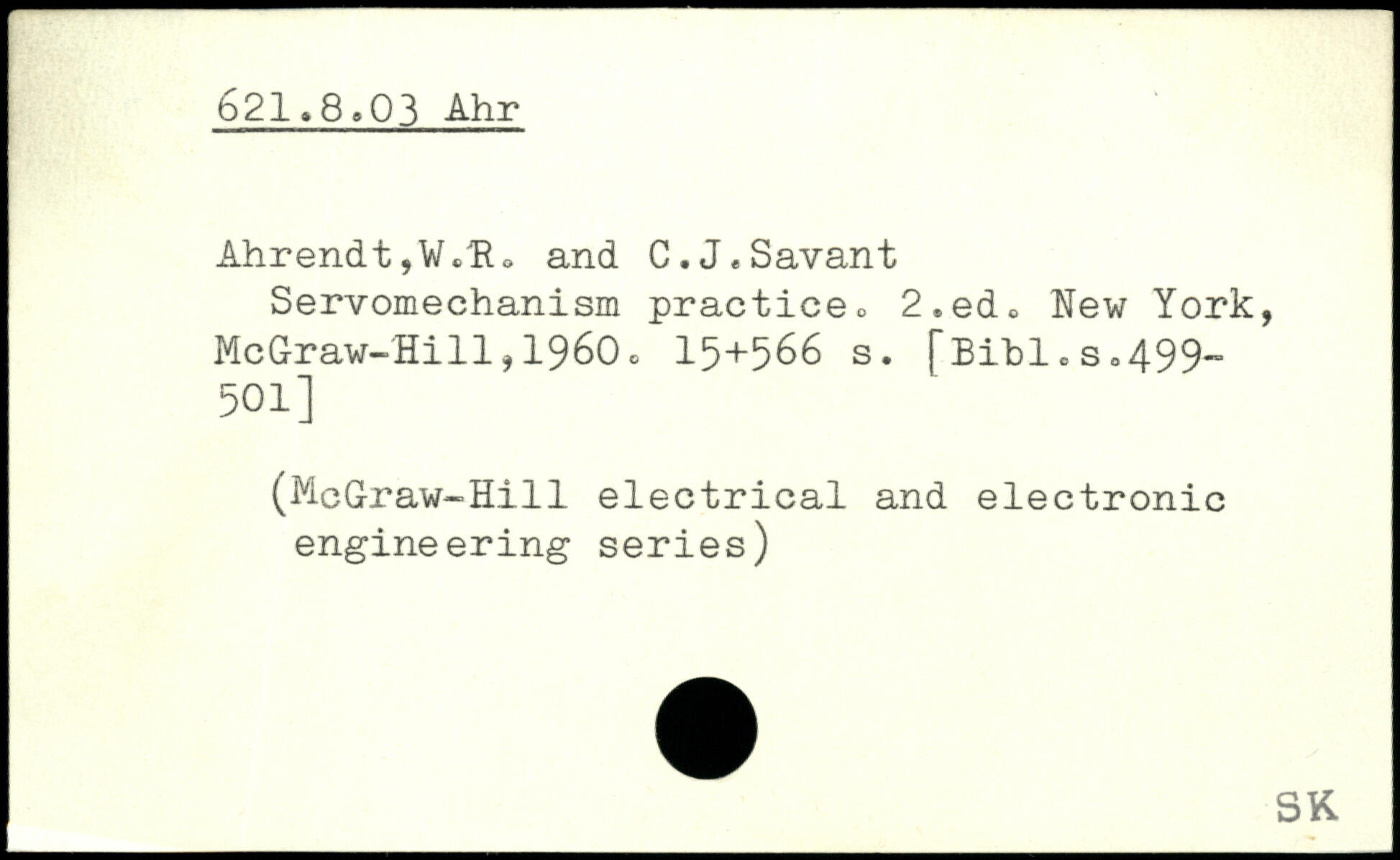 621.8.03 Ahr

Ahrendt,W.R. and C.J.Savant

Servomechanism practice. 2.ed. New York, McGraw-Hill,1960. 15+566 s. [Bibl.s.499-501]

(McGraw-Hill electrical and electronic engineering series)

SK